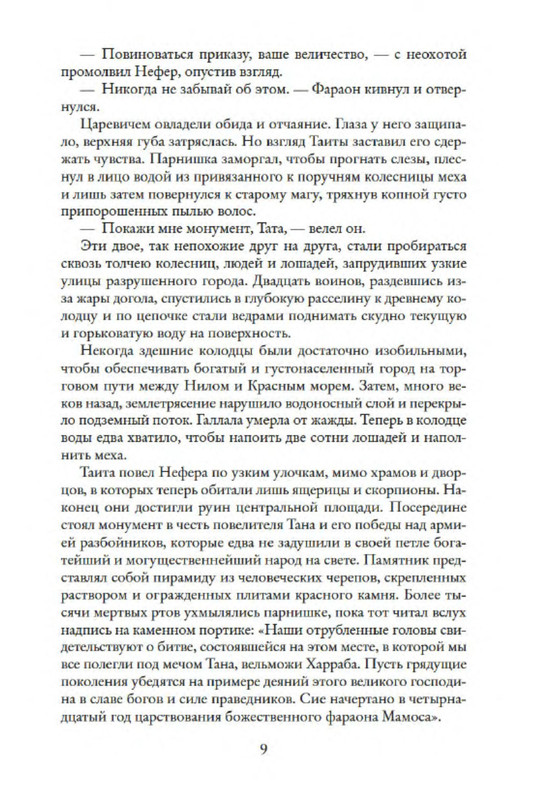 — Повиноваться приказу, ваше величество, — с неохотой промолвил Нефер, опустив взгляд.

— Никогда не забывай об этом. — Фараон кивнул и отвернулся.

Царевичем овладели обида и отчаяние. Глаза у него защипало, верхняя губа затряслась. Но взгляд Таиты заставил его сдержать чувства. Парнишка заморгал, чтобы прогнать слезы, плеснул в лицо водой из привязанного к поручням колесницы меха и лишь затем повернулся к старому магу, тряхнув копной густо припорошенных пылью волос.

— Покажи мне монумент, Тата, — велел он.

Эти двое, так непохожие друг на друга, стали пробираться сквозь толчею колесниц, людей и лошадей, запрудивших узкие улицы разрушенного города. Двадцать воинов, раздевшись из-за жары догола, спустились в глубокую расселину к древнему колодцу и по цепочке стали ведрами поднимать скудно текущую и горьковатую воду на поверхность.

Некогда здешние колодцы были достаточно изобильными, чтобы обеспечивать богатый и густонаселенный город на торговом пути между Нилом и Красным морем. Затем, много веков назад, землетрясение нарушило водоносный слой и перекрыло подземный поток. Галлала умерла от жажды. Теперь в колодце воды едва хватило, чтобы напоить две сотни лошадей и наполнить меха.

Таита повел Нефера по узким улочкам, мимо храмов и дворцов, в которых теперь обитали лишь ящерицы и скорпионы. Наконец они достигли руин центральной площади. Посередине стоял монумент в честь повелителя Тана и его победы над армией разбойников, которые едва не задушили в своей петле богатейший и могущественнейший народ на свете. Памятник представлял собой пирамиду из человеческих черепов, скрепленных раствором и огражденных плитами красного камня. Более тысячи мертвых ртов ухмылялись парнишке, пока тот читал вслух надпись на каменном портике: «Наши отрубленные головы свидетельствуют о битве, состоявшейся на этом месте, в которой мы все полегли под мечом Тана, вельможи Харраба. Пусть грядущие поколения убедятся на примере деяний этого великого господина в славе богов и силе праведников. Сие начертано в четырнадцатый год царствования божественного фараона Мамоса».

9